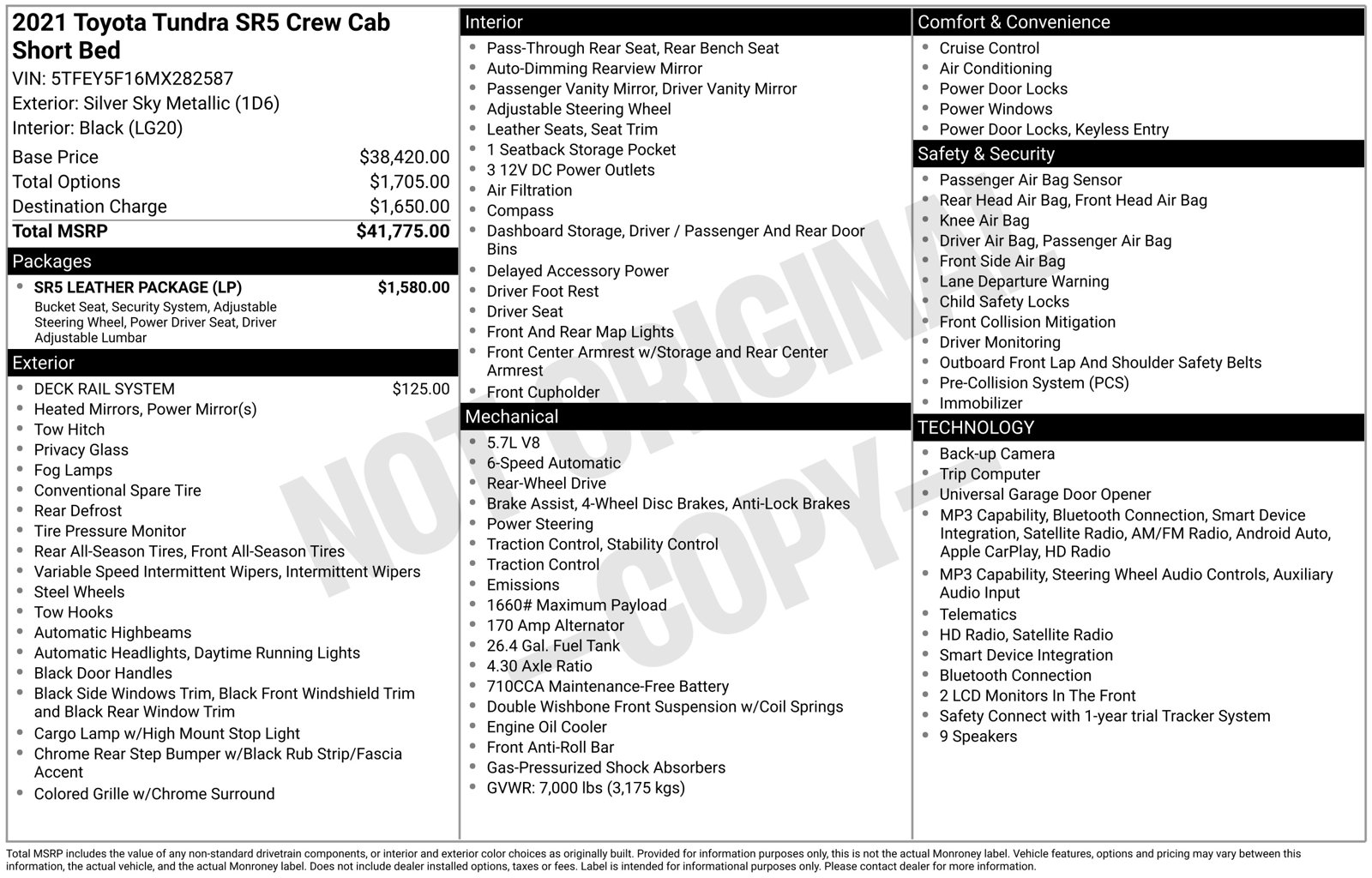 2021 Toyota Tundra SR5 Crew Cab Short Bed

VIN: 5TFEY5F16MX282587
Exterior: Silver Sky Metallic (1D6)
Interior: Black (LG20)

Base Price $38,420.00
Total Options $1,705.00
Destination Charge $1,650.00
Total MSRP $41,775.00

Packages

• SR5 LEATHER PACKAGE (LP) $1,580.00
Bucket Seat, Security System, Adjustable Steering Wheel, Power Driver Seat, Driver Adjustable Lumbar

Exterior

• DECK RAIL SYSTEM $125.00
• Heated Mirrors, Power Mirror(s)
• Tow Hitch
• Privacy Glass
• Fog Lamps
• Conventional Spare Tire
• Rear Defrost
• Tire Pressure Monitor
• Rear All-Season Tires, Front All-Season Tires
• Variable Speed Intermittent Wipers, Intermittent Wipers
• Steel Wheels
• Tow Hooks
• Automatic Highbeams
• Automatic Headlights, Daytime Running Lights
• Black Door Handles
• Black Side Windows Trim, Black Front Windshield Trim and Black Rear Window Trim
• Cargo Lamp w/High Mount Stop Light
• Chrome Rear Step Bumper w/Black Rub Strip/Fascia Accent
• Colored Grille w/Chrome Surround

Interior

• Pass-Through Rear Seat, Rear Bench Seat
• Auto-Dimming Rearview Mirror
• Passenger Vanity Mirror, Driver Vanity Mirror
• Adjustable Steering Wheel
• Leather Seats, Seat Trim
• 1 Seatback Storage Pocket
• 3 12V DC Power Outlets
• Air Filtration
• Compass
• Dashboard Storage, Driver / Passenger And Rear Door Bins
• Delayed Accessory Power
• Driver Foot Rest
• Driver Seat
• Front And Rear Map Lights
• Front Center Armrest w/Storage and Rear Center Armrest
• Front Cupholder

Mechanical

• 5.7L V8
• 6-Speed Automatic
• Rear-Wheel Drive
• Brake Assist, 4-Wheel Disc Brakes, Anti-Lock Brakes
• Power Steering
• Traction Control, Stability Control
• Traction Control
• Emissions
• 1660# Maximum Payload
• 170 Amp Alternator
• 26.4 Gal. Fuel Tank
• 4.30 Axle Ratio
• 710CCA Maintenance-Free Battery
• Double Wishbone Front Suspension w/Coil Springs
• Engine Oil Cooler
• Front Anti-Roll Bar
• Gas-Pressurized Shock Absorbers
• GVWR: 7,000 lbs (3,175 kgs)

Comfort & Convenience

• Cruise Control
• Air Conditioning
• Power Door Locks
• Power Windows
• Power Door Locks, Keyless Entry

Safety & Security

• Passenger Air Bag Sensor
• Rear Head Air Bag, Front Head Air Bag
• Knee Air Bag
• Driver Air Bag, Passenger Air Bag
• Front Side Air Bag
• Lane Departure Warning
• Child Safety Locks
• Front Collision Mitigation
• Driver Monitoring
• Outboard Front Lap And Shoulder Safety Belts
• Pre-Collision System (PCS)
• Immobilizer

TECHNOLOGY

• Back-up Camera
• Trip Computer
• Universal Garage Door Opener
• MP3 Capability, Bluetooth Connection, Smart Device Integration, Satellite Radio, AM/FM Radio, Android Auto, Apple CarPlay, HD Radio
• MP3 Capability, Steering Wheel Audio Controls, Auxiliary Audio Input
• Telematics
• HD Radio, Satellite Radio
• Smart Device Integration
• Bluetooth Connection
• 2 LCD Monitors In The Front
• Safety Connect with 1-year trial Tracker System
• 9 Speakers

Total MSRP includes the value of any non-standard drivetrain components, or interior and exterior color choices as originally built. Provided for information purposes only, this is not the actual Monroney label. Vehicle features, options and pricing may vary between this information, the actual vehicle, and the actual Monroney label. Does not include dealer installed options, taxes or fees. Label is intended for informational purposes only. Please contact dealer for more information.

NOT ORIGINAL COPY